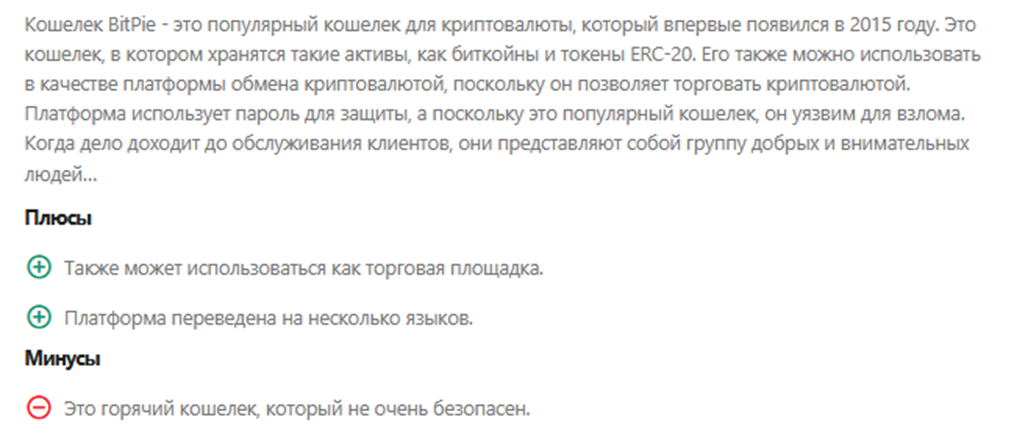 Кошелек BitPie - это популярный кошелек для криптовалюты, который впервые появился в 2015 году. Это кошелек, в котором хранятся такие активы, как биткойны и токены ERC-20. Его также можно использовать в качестве платформы обмена криптовалютой, поскольку он позволяет торговать криптовалютой. Платформа использует пароль для защиты, а поскольку это популярный кошелек, он уязвим для взлома. Когда дело доходит до обслуживания клиентов, они представляют собой группу добрых и внимательных людей...

Плюсы

Также может использоваться как торговая площадка.

Платформа переведена на несколько языков.

Минусы

Это горячий кошелек, который не очень безопасен.